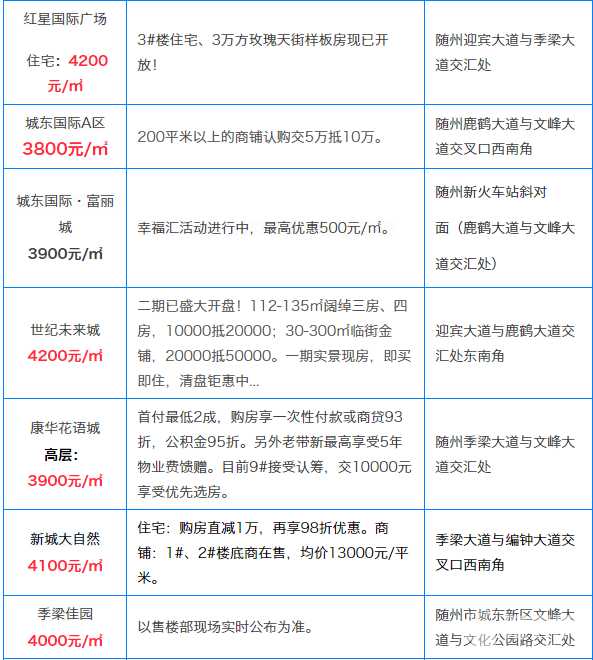 | | | |
|---|---|---|
| 红星国际广场 住宅：4200元/㎡ | 3#楼住宅、3万方玫瑰天街样板房现已开放！ | 随州迎宾大道与季梁大道交汇处 |
| 城东国际A区 3800元/㎡ | 200平米以上的商铺认购交5万抵10万。 | 随州鹿鹤大道与文峰大道交叉口西南角 |
| 城东国际·富丽城 3900元/㎡ | 幸福汇活动进行中，最高优惠500元/㎡。 | 随州新火车站斜对面（鹿鹤大道与文峰大道交汇处） |
| 世纪未来城 4200元/㎡ | 二期已盛大开盘！112-135㎡阔绰三房、四房，10000抵20000；30-300㎡临街金铺，20000抵50000。一期实景现房，即买即住，清盘钜惠中... | 迎宾大道与鹿鹤大道交汇处东南角 |
| 康华花语城 高层：3900元/㎡ | 首付最低2成，购房享一次性付款或商贷93折，公积金95折。另外老带新最高享受5年物业费馈赠。目前9#接受认筹，交10000元享受优先选房。 | 随州季梁大道与文峰大道交汇处 |
| 新城大自然 4100元/㎡ | 住宅：购房直减1万，再享98折优惠。商铺：1#、2#楼底商在售，均价13000元/平米。 | 季梁大道与编钟大道交叉口西南角 |
| 季梁佳园 4000元/㎡ | 以售楼部现场实时公布为准。 | 随州市城东新区文峰大道与文化公园路交汇处 |